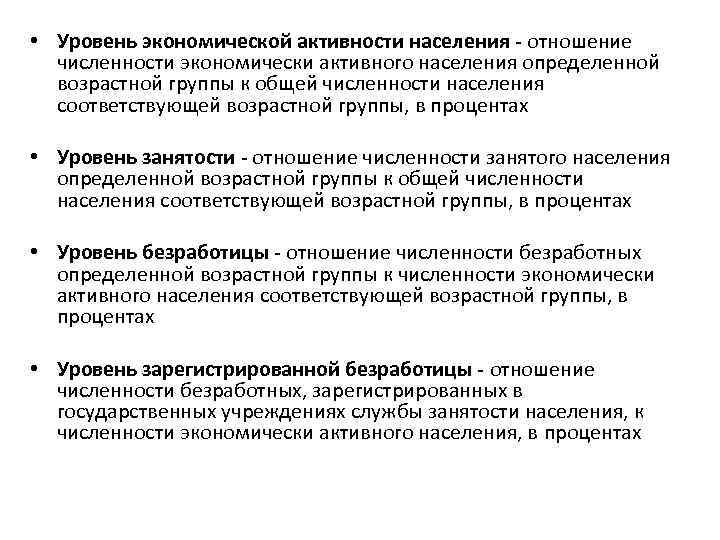 • Уровень экономической активности населения - отношение численности экономически активного населения определенной возрастной группы к общей численности населения соответствующей возрастной группы, в процентах

• Уровень занятости - отношение численности занятого населения определенной возрастной группы к общей численности населения соответствующей возрастной группы, в процентах

• Уровень безработицы - отношение численности безработных определенной возрастной группы к численности экономически активного населения соответствующей возрастной группы, в процентах

• Уровень зарегистрированной безработицы - отношение численности безработных, зарегистрированных в государственных учреждениях службы занятости населения, к численности экономически активного населения, в процентах